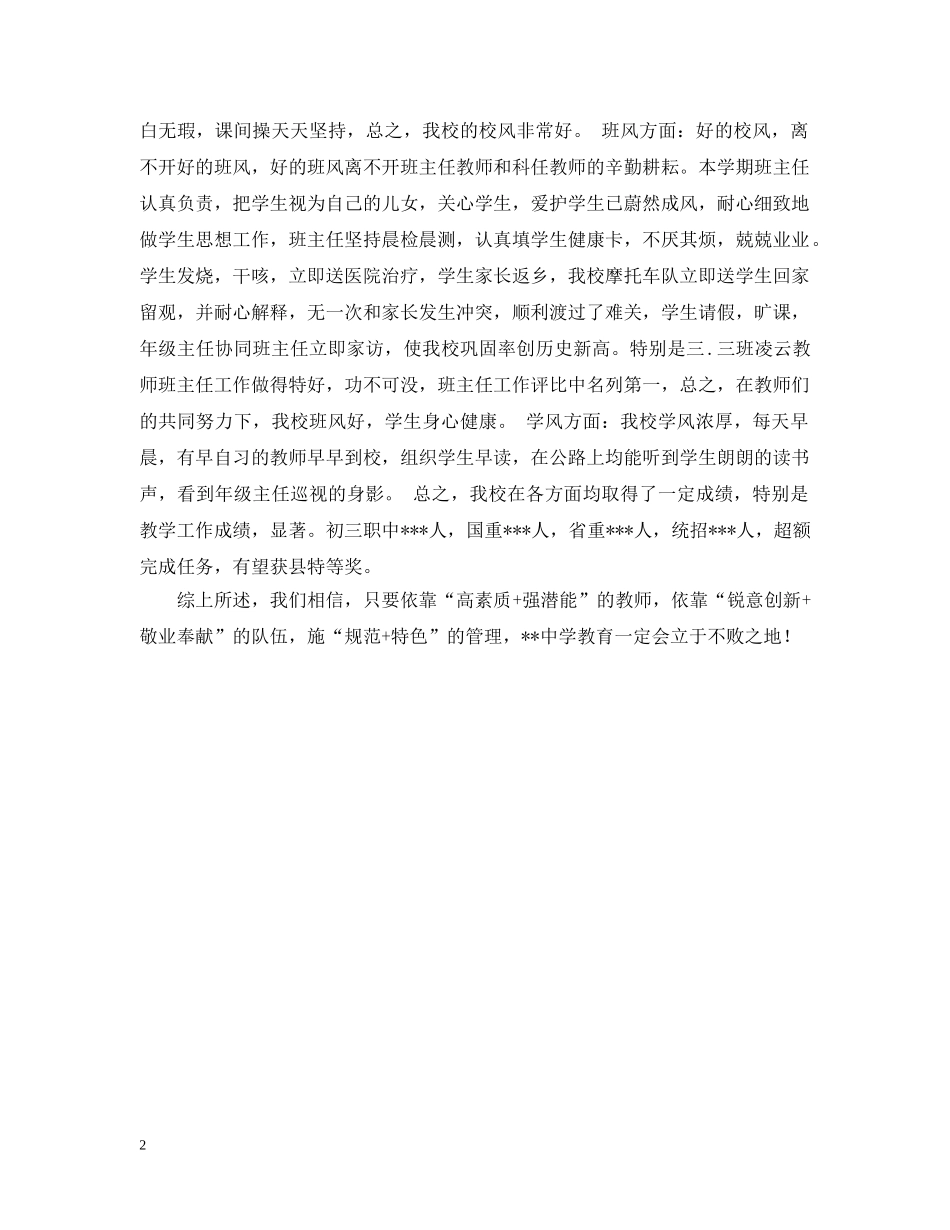 白无瑕，课间操天天坚持，总之，我校的校风非常好。 班风方面：好的校风，离不开好的班风，好的班风离不开班主任教师和科任教师的辛勤耕耘。本学期班主任认真负责，把学生视为自己的儿女，关心学生，爱护学生已蔚然成风，耐心细致地做学生思想工作，班主任坚持晨检晨测，认真填学生健康卡，不厌其烦，兢兢业业。学生发烧，干咳，立即送医院治疗，学生家长返乡，我校摩托车队立即送学生回家留观，并耐心解释，无一次和家长发生冲突，顺利渡过了难关，学生请假，旷课，年级主任协同班主任立即家访，使我校巩固率创历史新高。特别是三.三班凌云教师班主任工作做得特好，功不可没，班主任工作评比中名列第一，总之，在教师们的共同努力下，我校班风好，学生身心健康。 学风方面：我校学风浓厚，每天早晨，有早自习的教师早早到校，组织学生早读，在公路上均能听到学生朗朗的读书声，看到年级主任巡视的身影。 总之，我校在各方面均取得了一定成绩，特别是教学工作成绩，显著。初三职中***人，国重***人，省重***人，统招***人，超额完成任务，有望获县特等奖。

综上所述，我们相信，只要依靠“高素质+强潜能”的教师，依靠“锐意创新+敬业奉献”的队伍，施“规范+特色”的管理，**中学教育一定会立于不败之地！

2